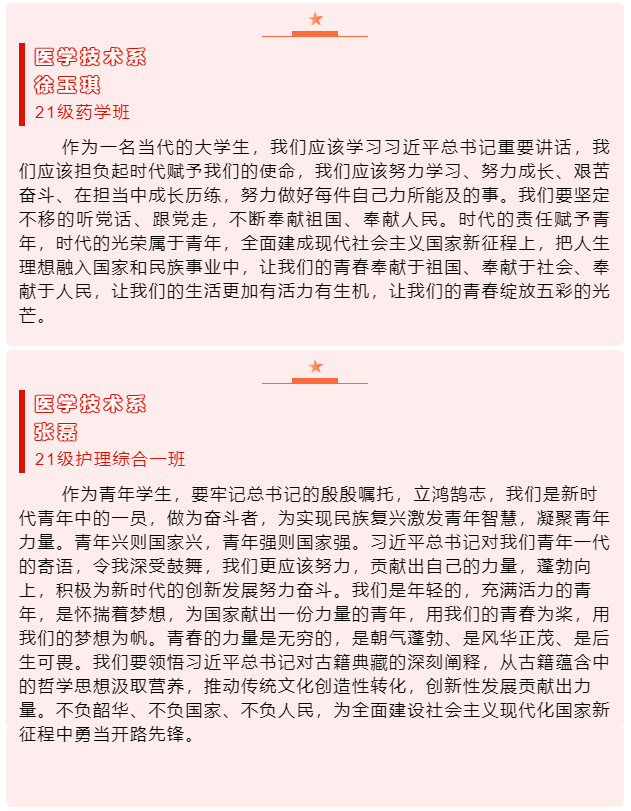 医学技术系
徐玉琪
21级药学班

作为一名当代的大学生，我们应该学习习近平总书记重要讲话，我们应该担负起时代赋予我们的使命，我们应该努力学习、努力成长、艰苦奋斗、在担当中成长历练，努力做好每件自己力所能及的事。我们要坚定不移的听党话、跟党走，不断奉献祖国、奉献人民。时代的责任赋予青年，时代的光荣属于青年，全面建成现代社会主义国家新征程上，把人生理想融入国家和民族事业中，让我们的青春奉献于祖国、奉献于社会、奉献于人民，让我们的生活更加有活力有生机，让我们的青春绽放五彩的光芒。

医学技术系
张磊
21级护理综合一班

作为青年学生，要牢记总书记的殷殷嘱托，立鸿鹄志，我们是新时代青年中的一员，做为奋斗者，为实现民族复兴激发青年智慧，凝聚青年力量。青年兴则国家兴，青年强则国家强。习近平总书记对我们青年一代的寄语，令我深受鼓舞，我们更应该努力，贡献出自己的力量，蓬勃向上，积极为新时代的创新发展努力奋斗。我们是年轻的，充满活力的青年，是怀揣着梦想，为国家献出一份力量的青年，用我们的青春为桨，用我们的梦想为帆。青春的力量是无穷的，是朝气蓬勃、是风华正茂、是后生可畏。我们要领悟习近平总书记对古籍典藏的深刻阐释，从古籍蕴含中的哲学思想汲取营养，推动传统文化创造性转化，创新性发展贡献出力量。不负韶华、不负国家、不负人民，为全面建设社会主义现代化国家新征程中勇当开路先锋。